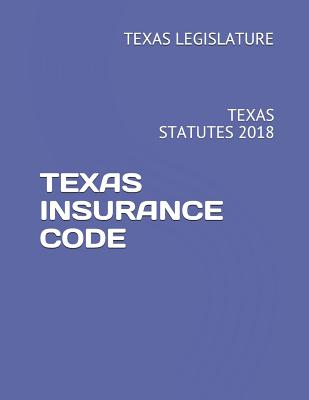 TEXAS LEGISLATURE

TEXAS
STATUTES 2018

TEXAS
INSURANCE
CODE